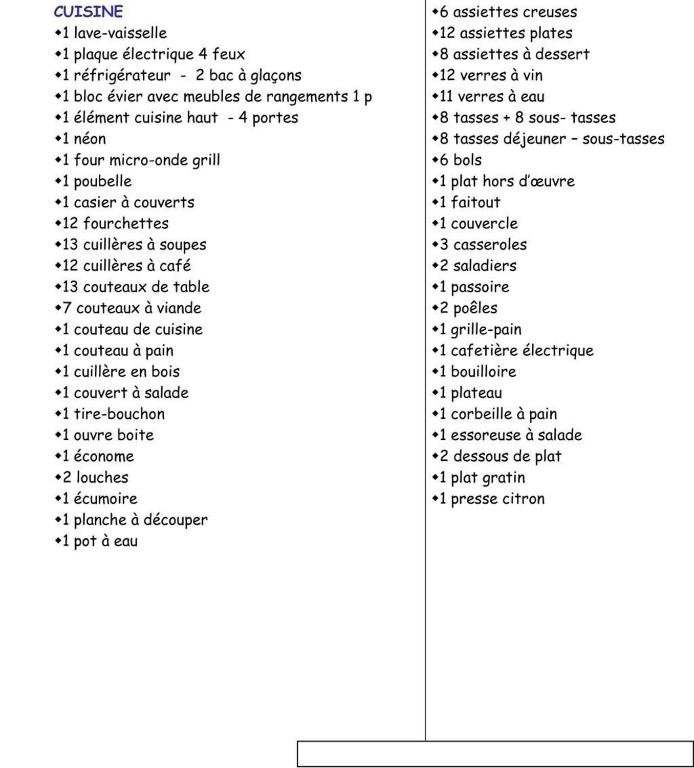 CUISINE
• 1 lave-vaisselle
• 1 plaque électrique 4 feux
• 1 réfrigérateur - 2 bac à glaçons
• 1 bloc évier avec meubles de rangements 1 p
• 1 élément cuisine haut - 4 portes
• 1 néon
• 1 four micro-onde grill
• 1 poubelle
• 1 casier à couverts
• 12 fourchettes
• 13 cuillères à soupes
• 12 cuillères à café
• 13 couteaux de table
• 7 couteaux à viande
• 1 couteau de cuisine
• 1 couteau à pain
• 1 cuillère en bois
• 1 couvert à salade
• 1 tire-bouchon
• 1 ouvre boite
• 1 économe
• 2 louches
• 1 écumoire
• 1 planche à découper
• 1 pot à eau

• 6 assiettes creuses
• 12 assiettes plates
• 8 assiettes à dessert
• 12 verres à vin
• 11 verres à eau
• 8 tasses + 8 sous- tasses
• 8 tasses déjeuner – sous-tasses
• 6 bols
• 1 plat hors d'œuvre
• 1 faitout
• 1 couvercle
• 3 casseroles
• 2 saladiers
• 1 passoire
• 2 poêles
• 1 grille-pain
• 1 cafetière électrique
• 1 bouilloire
• 1 plateau
• 1 corbeille à pain
• 1 essoreuse à salade
• 2 dessous de plat
• 1 plat gratin
• 1 presse citron